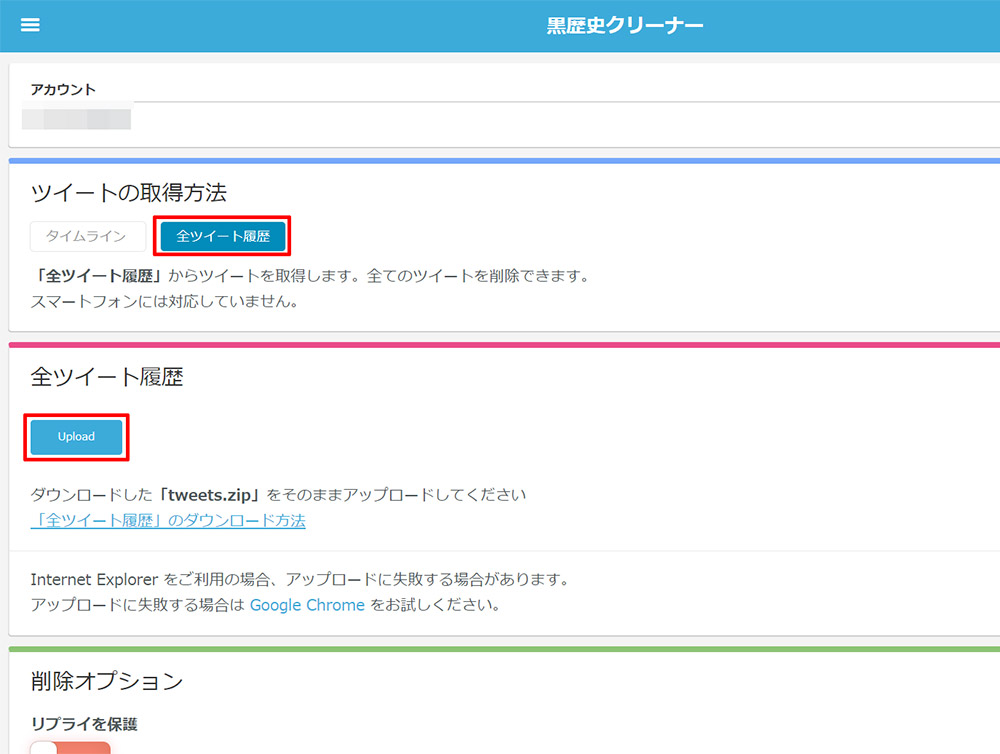 黒歴史クリーナー

アカウント

ツイートの取得方法

タイムライン 全ツイート履歴

「全ツイート履歴」からツイートを取得します。全てのツイートを削除できます。
スマートフォンには対応していません。

全ツイート履歴

Upload

ダウンロードした「tweets.zip」をそのままアップロードしてください
「全ツイート履歴」のダウンロード方法

Internet Explorer をご利用の場合、アップロードに失敗する場合があります。
アップロードに失敗する場合は Google Chrome をお試しください。

削除オプション

リプライを保護